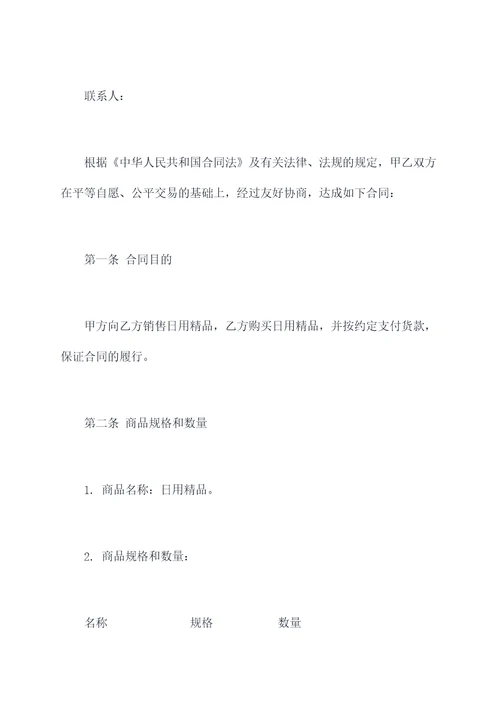 联系人：

根据《中华人民共和国合同法》及有关法律、法规的规定，甲乙双方在平等自愿、公平交易的基础上，经过友好协商，达成如下合同：

第一条 合同目的

甲方向乙方销售日用精品，乙方购买日用精品，并按约定支付货款，保证合同的履行。

第二条 商品规格和数量

1. 商品名称：日用精品。

2. 商品规格和数量：

名称 规格 数量